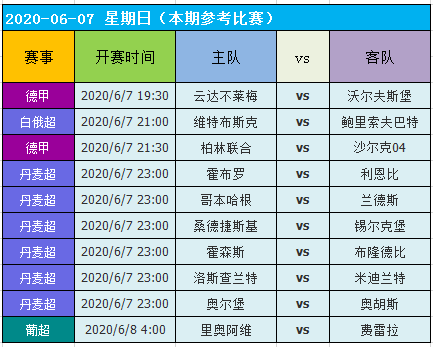 2020-06-07 星期日（本期参考比赛）

| 赛事 | 开赛时间 | 主队 | vs | 客队 |
|---|---|---|---|---|
| 德甲 | 2020/6/7 19:30 | 云达不莱梅 | vs | 沃尔夫斯堡 |
| 白俄超 | 2020/6/7 21:00 | 维特布斯克 | vs | 鲍里索夫巴特 |
| 德甲 | 2020/6/7 21:30 | 柏林联合 | vs | 沙尔克04 |
| 丹麦超 | 2020/6/7 23:00 | 霍布罗 | vs | 利恩比 |
| 丹麦超 | 2020/6/7 23:00 | 哥本哈根 | vs | 兰德斯 |
| 丹麦超 | 2020/6/7 23:00 | 桑德捷斯基 | vs | 锡尔克堡 |
| 丹麦超 | 2020/6/7 23:00 | 霍森斯 | vs | 布隆德比 |
| 丹麦超 | 2020/6/7 23:00 | 洛斯查兰特 | vs | 米迪兰特 |
| 丹麦超 | 2020/6/7 23:00 | 奥尔堡 | vs | 奥胡斯 |
| 葡超 | 2020/6/8 4:00 | 里奥阿维 | vs | 费雷拉 |